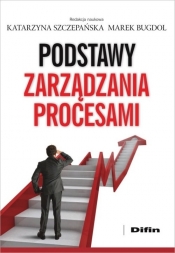 Redakcja naukowa
KATARZYNA SZCZEPAŃSKA MAREK BUGDOL

PODSTAWY
ZARZĄDZANIA
PROCESAMI

Difin